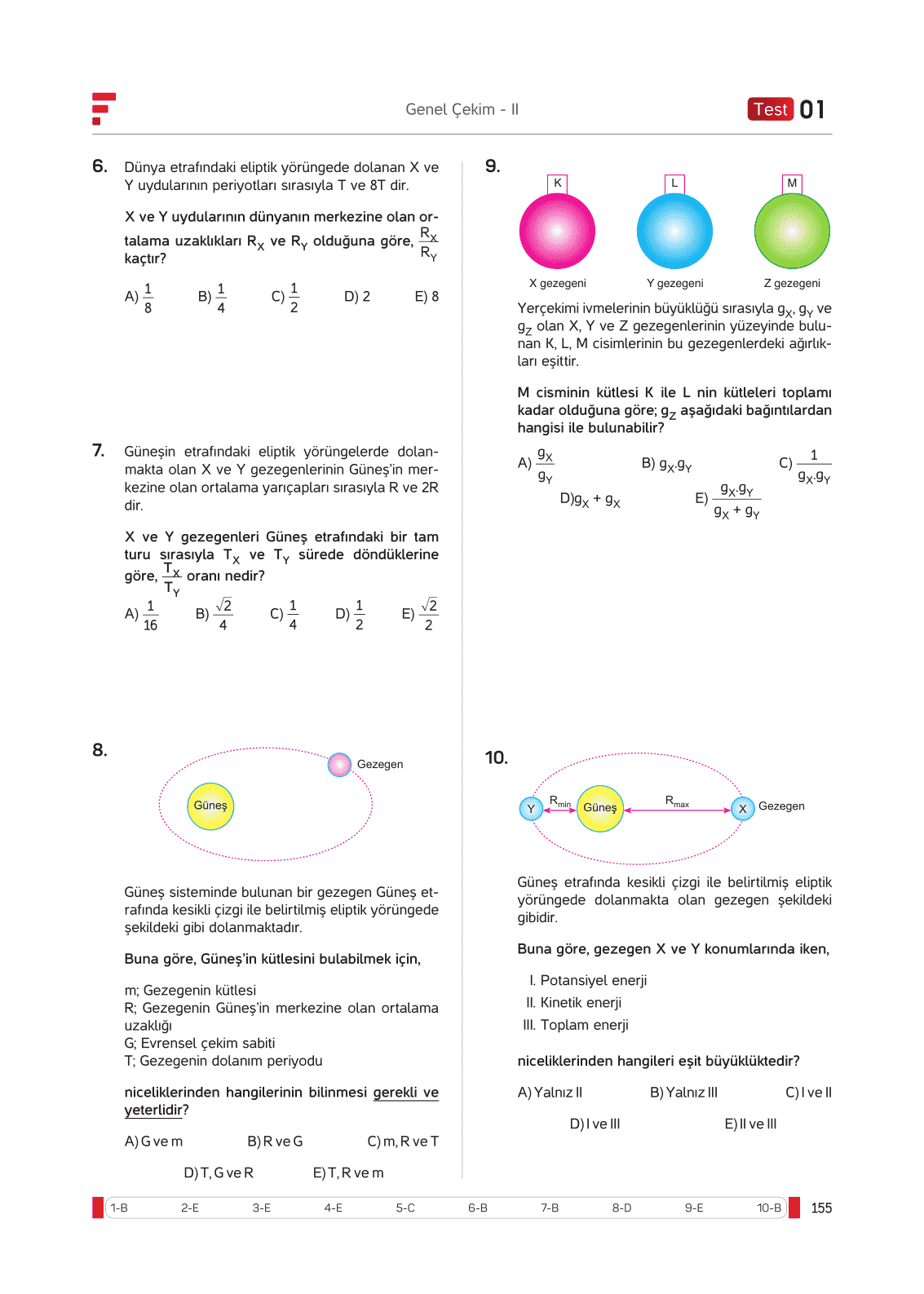 Genel Çekim - II

Test 01

6. Dünya etrafındaki eliptik yörüngede dolanan X ve Y uydularının periyotları sırasıyla T ve 8T dir.

X ve Y uydularının dünyanın merkezine olan ortalama uzaklıkları $R_X$ ve $R_Y$ olduğuna göre, $\frac{R_X}{R_Y}$ kaçtır?

A) $\frac{1}{8}$ B) $\frac{1}{4}$ C) $\frac{1}{2}$ D) 2 E) 8

7. Güneşin etrafındaki eliptik yörüngelerde dolanmakta olan X ve Y gezegenlerinin Güneş'in merkezine olan ortalama yarıçapları sırasıyla R ve 2R dir.

X ve Y gezegenleri Güneş etrafındaki bir tam turu sırasıyla $T_X$ ve $T_Y$ sürede döndüklerine göre, $\frac{T_X}{T_Y}$ oranı nedir?

A) $\frac{1}{16}$ B) $\frac{\sqrt{2}}{4}$ C) $\frac{1}{4}$ D) $\frac{1}{2}$ E) $\frac{\sqrt{2}}{2}$

8.

Gezegen
Güneş

Güneş sisteminde bulunan bir gezegen Güneş etrafında kesikli çizgi ile belirtilmiş eliptik yörüngede şekildeki gibi dolanmaktadır.

Buna göre, Güneş'in kütlesini bulabilmek için,

m; Gezegenin kütlesi
R; Gezegenin Güneş'in merkezine olan ortalama uzaklığı
G; Evrensel çekim sabiti
T; Gezegenin dolanım periyodu

niceliklerinden hangilerinin bilinmesi gerekli ve yeterlidir?

A) G ve m B) R ve G C) m, R ve T
D) T, G ve R E) T, R ve m

9.

K L M
X gezegeni Y gezegeni Z gezegeni

Yerçekimi ivmelerinin büyüklüğü sırasıyla $g_X$, $g_Y$ ve $g_Z$ olan X, Y ve Z gezegenlerinin yüzeyinde bulunan K, L, M cisimlerinin bu gezegenlerdeki ağırlıkları eşittir.

M cisminin kütlesi K ile L nin kütleleri toplamı kadar olduğuna göre; $g_Z$ aşağıdaki bağıntılardan hangisi ile bulunabilir?

A) $\frac{g_X}{g_Y}$ B) $g_X.g_Y$ C) $\frac{1}{g_X.g_Y}$
D) $g_X + g_X$ E) $\frac{g_X.g_Y}{g_X + g_Y}$

10.

Y $R_{min}$ Güneş $R_{max}$ X Gezegen

Güneş etrafında kesikli çizgi ile belirtilmiş eliptik yörüngede dolanmakta olan gezegen şekildeki gibidir.

Buna göre, gezegen X ve Y konumlarında iken,

I. Potansiyel enerji
II. Kinetik enerji
III. Toplam enerji

niceliklerinden hangileri eşit büyüklüktedir?

A) Yalnız II B) Yalnız III C) I ve II
D) I ve III E) II ve III

1-B 2-E 3-E 4-E 5-C 6-B 7-B 8-D 9-E 10-B

155